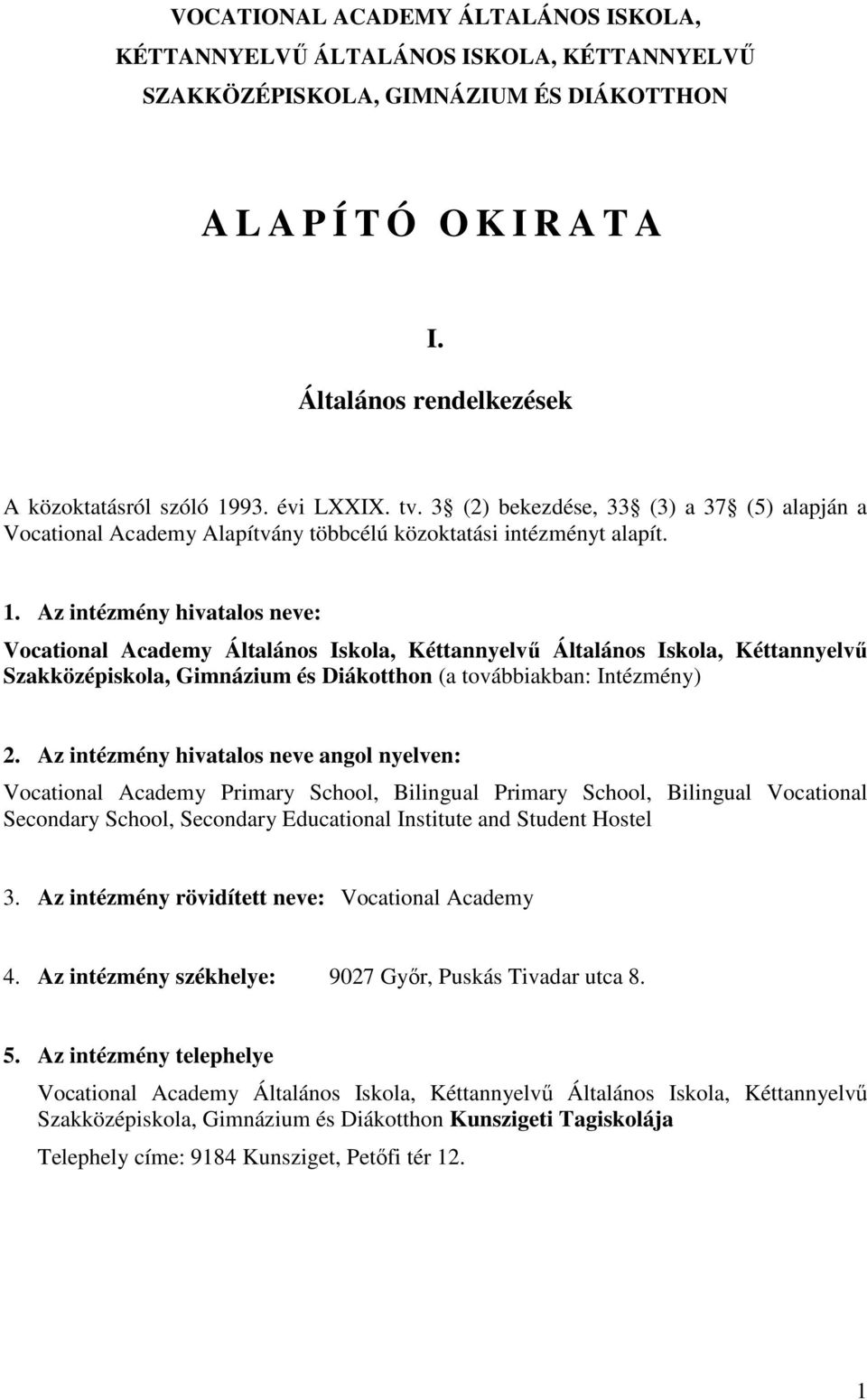 VOCATIONAL ACADEMY ÁLTALÁNOS ISKOLA, KÉTTANNYELVŰ ÁLTALÁNOS ISKOLA, KÉTTANNYELVŰ SZAKKÖZÉPISKOLA, GIMNÁZIUM ÉS DIÁKOTTHON

A L A P Í T Ó O K I R A T A

I.

Általános rendelkezések

A közoktatásról szóló 1993. évi LXXIX. tv. 3 (2) bekezdése, 33 (3) a 37 (5) alapján a Vocational Academy Alapítvány többcélú közoktatási intézményt alapít.

1. Az intézmény hivatalos neve:

Vocational Academy Általános Iskola, Kéttannyelvű Általános Iskola, Kéttannyelvű Szakközépiskola, Gimnázium és Diákotthon (a továbbiakban: Intézmény)

2. Az intézmény hivatalos neve angol nyelven:

Vocational Academy Primary School, Bilingual Primary School, Bilingual Vocational Secondary School, Secondary Educational Institute and Student Hostel

3. Az intézmény rövidített neve: Vocational Academy

4. Az intézmény székhelye: 9027 Győr, Puskás Tivadar utca 8.

5. Az intézmény telephelye

Vocational Academy Általános Iskola, Kéttannyelvű Általános Iskola, Kéttannyelvű Szakközépiskola, Gimnázium és Diákotthon Kunszigeti Tagiskolája

Telephely címe: 9184 Kunsziget, Petőfi tér 12.

1